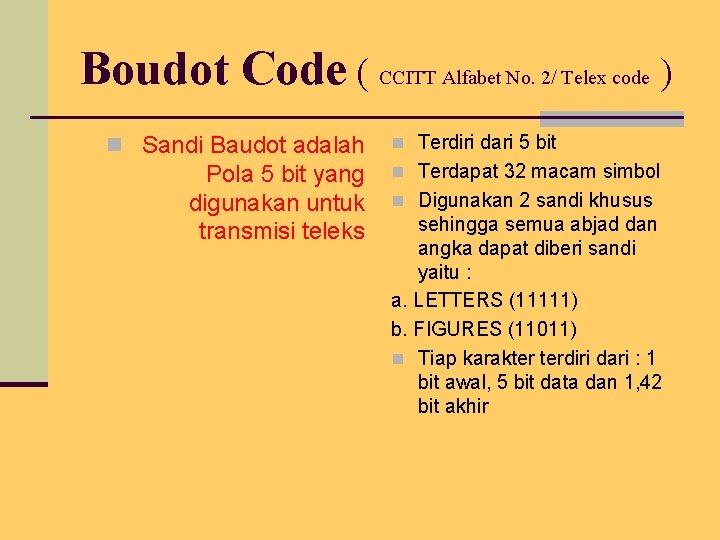 Boudot Code ( CCITT Alfabet No. 2/ Telex code )

Sandi Baudot adalah Pola 5 bit yang digunakan untuk transmisi teleks

Terdiri dari 5 bit

Terdapat 32 macam simbol

Digunakan 2 sandi khusus sehingga semua abjad dan angka dapat diberi sandi yaitu :

a. LETTERS (11111)

b. FIGURES (11011)

Tiap karakter terdiri dari : 1 bit awal, 5 bit data dan 1,42 bit akhir